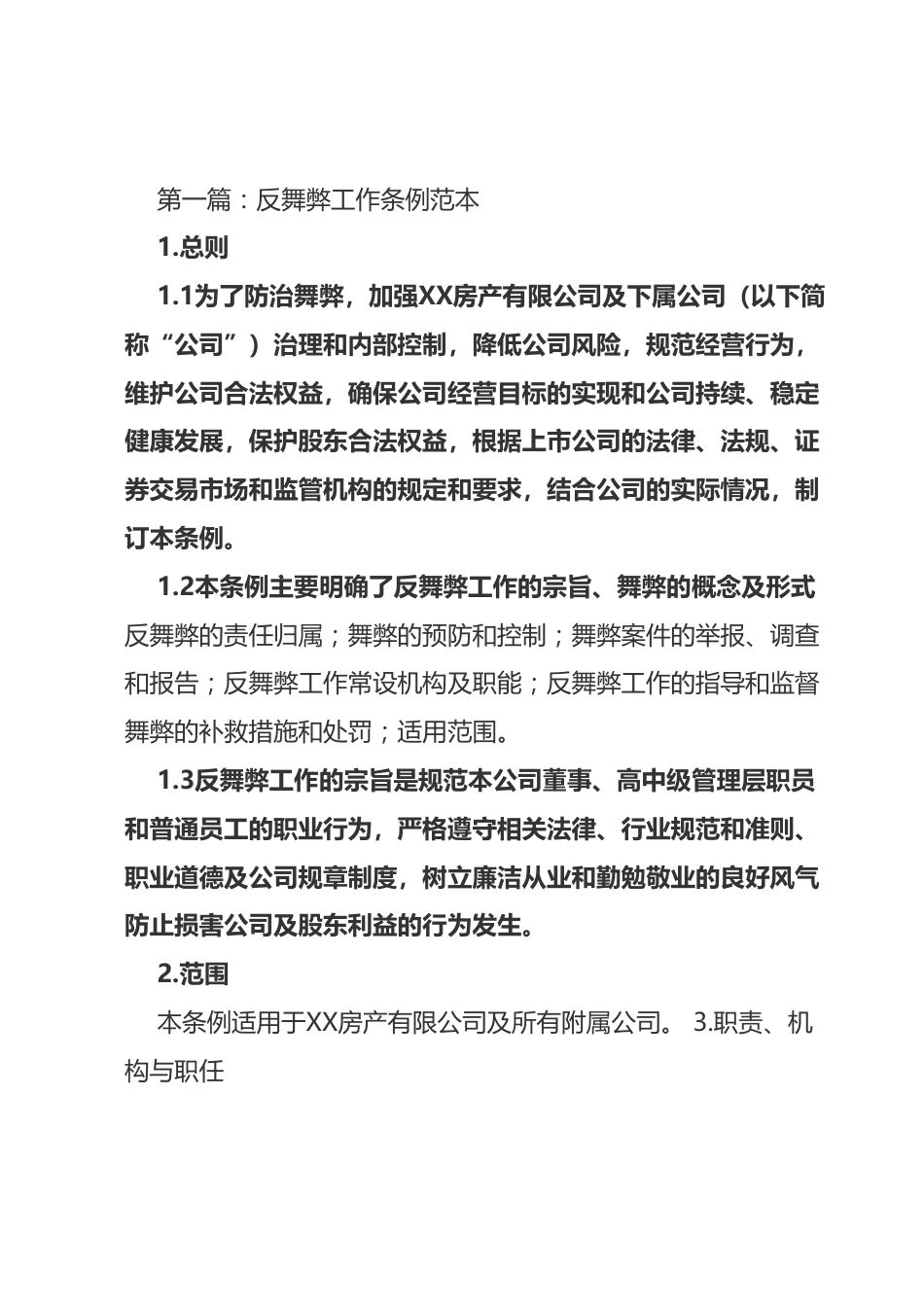 第一篇：反舞弊工作条例范本

1.总则

1.1为了防治舞弊，加强XX房产有限公司及下属公司（以下简称“公司”）治理和内部控制，降低公司风险，规范经营行为，维护公司合法权益，确保公司经营目标的实现和公司持续、稳定健康发展，保护股东合法权益，根据上市公司的法律、法规、证券交易市场和监管机构的规定和要求，结合公司的实际情况，制订本条例。

1.2本条例主要明确了反舞弊工作的宗旨、舞弊的概念及形式反舞弊的责任归属；舞弊的预防和控制；舞弊案件的举报、调查和报告；反舞弊工作常设机构及职能；反舞弊工作的指导和监督舞弊的补救措施和处罚；适用范围。

1.3反舞弊工作的宗旨是规范本公司董事、高中级管理层职员和普通员工的职业行为，严格遵守相关法律、行业规范和准则、职业道德及公司规章制度，树立廉洁从业和勤勉敬业的良好风气防止损害公司及股东利益的行为发生。

2.范围

本条例适用于XX房产有限公司及所有附属公司。 3.职责、机构与职任